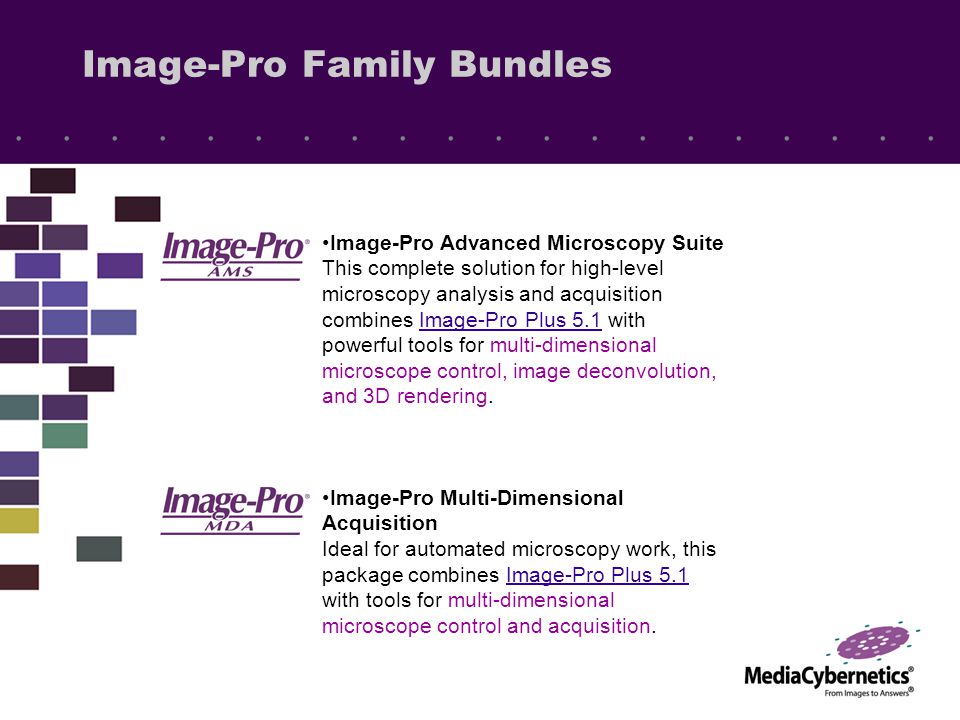 Image-Pro Family Bundles

Image-Pro® AMS

•Image-Pro Advanced Microscopy Suite
This complete solution for high-level microscopy analysis and acquisition combines Image-Pro Plus 5.1 with powerful tools for multi-dimensional microscope control, image deconvolution, and 3D rendering.

Image-Pro® MDA

•Image-Pro Multi-Dimensional Acquisition
Ideal for automated microscopy work, this package combines Image-Pro Plus 5.1 with tools for multi-dimensional microscope control and acquisition.

MediaCybernetics®
From Images to Answers®